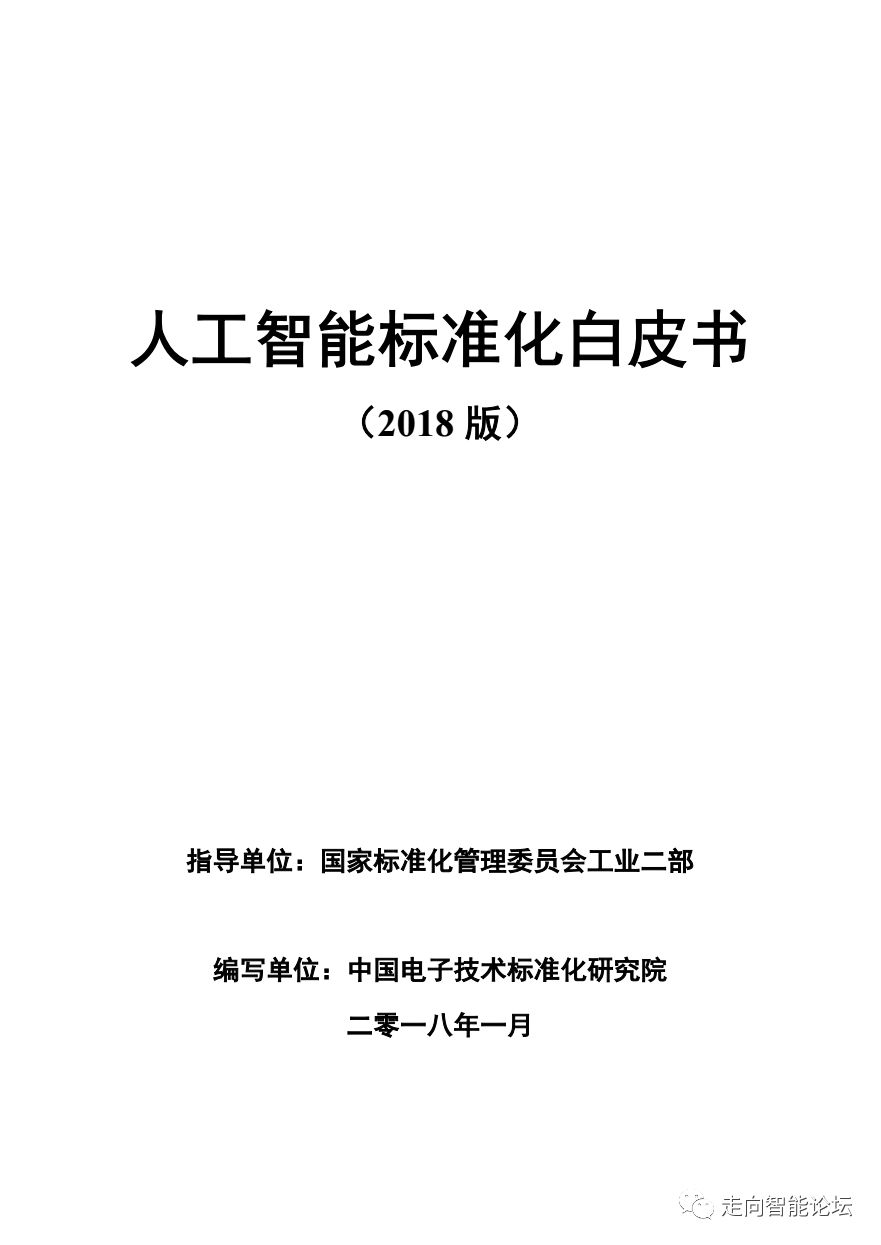 人工智能标准化白皮书

（2018版）

指导单位：国家标准化管理委员会工业二部

编写单位：中国电子技术标准化研究院

二零一八年一月

走向智能论坛